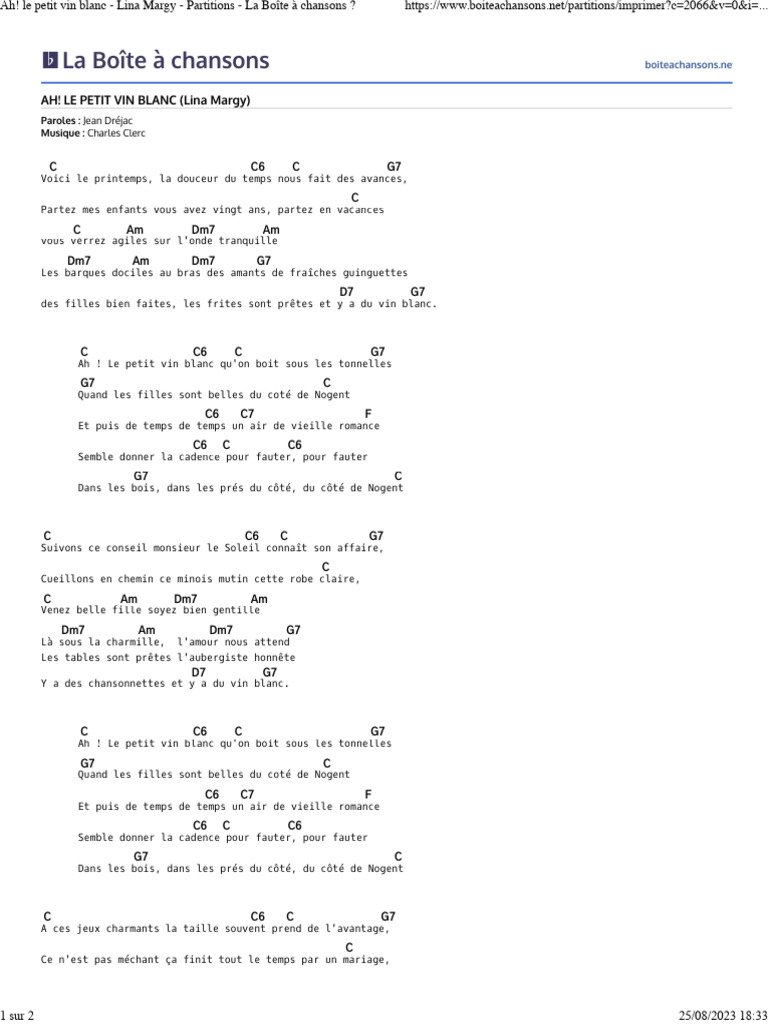 Ah! le petit vin blanc - Lina Margy - Partitions - La Boîte à chansons ?

https://www.boiteachansons.net/partitions/imprimer?c=2066&v=0&i=...

La Boîte à chansons

boiteachansons.ne

AH! LE PETIT VIN BLANC (Lina Margy)

Paroles : Jean Dréjac
Musique : Charles Clerc

C C6 C G7
Voici le printemps, la douceur du temps nous fait des avances,
C
Partez mes enfants vous avez vingt ans, partez en vacances
C Am Dm7 Am
vous verrez agiles sur l'onde tranquille
Dm7 Am Dm7 G7
Les barques dociles au bras des amants de fraîches guinguettes
D7 G7
des filles bien faites, les frites sont prêtes et y a du vin blanc.

C C6 C G7
Ah ! Le petit vin blanc qu'on boit sous les tonnelles
G7 C
Quand les filles sont belles du coté de Nogent
C6 C7 F
Et puis de temps de temps un air de vieille romance
C6 C C6
Semble donner la cadence pour fauter, pour fauter
G7 C
Dans les bois, dans les prés du côté, du côté de Nogent

C C6 C G7
Suivons ce conseil monsieur le Soleil connaît son affaire,
C
Cueillons en chemin ce minois mutin cette robe claire,
C Am Dm7 Am
Venez belle fille soyez bien gentille
Dm7 Am Dm7 G7
Là sous la charmille, l'amour nous attend
Les tables sont prêtes l'aubergiste honnête
D7 G7
Y a des chansonnettes et y a du vin blanc.

C C6 C G7
Ah ! Le petit vin blanc qu'on boit sous les tonnelles
G7 C
Quand les filles sont belles du coté de Nogent
C6 C7 F
Et puis de temps de temps un air de vieille romance
C6 C C6
Semble donner la cadence pour fauter, pour fauter
G7 C
Dans les bois, dans les prés du côté, du côté de Nogent

C C6 C G7
A ces jeux charmants la taille souvent prend de l'avantage,
C
Ce n'est pas méchant ça finit tout le temps par un mariage,

1 sur 2

25/08/2023 18:33